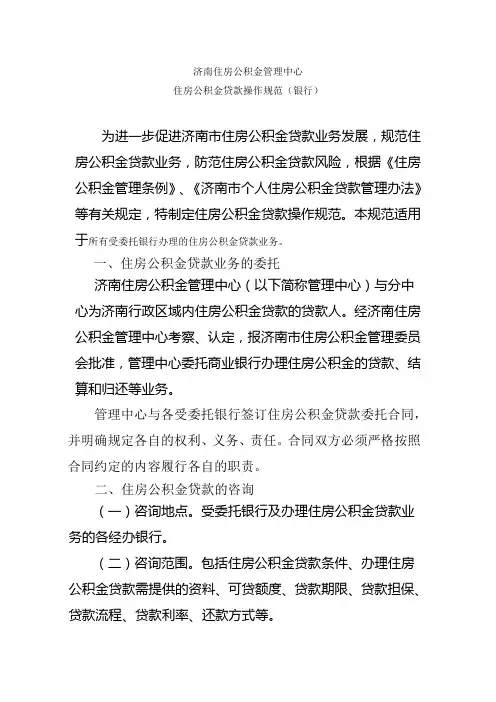 济南住房公积金管理中心
住房公积金贷款操作规范（银行）

为进一步促进济南市住房公积金贷款业务发展，规范住房公积金贷款业务，防范住房公积金贷款风险，根据《住房公积金管理条例》、《济南市个人住房公积金贷款管理办法》等有关规定，特制定住房公积金贷款操作规范。本规范适用于所有受委托银行办理的住房公积金贷款业务。

一、住房公积金贷款业务的委托

济南住房公积金管理中心（以下简称管理中心）与分中心为济南行政区域内住房公积金贷款的贷款人。经济南住房公积金管理中心考察、认定，报济南市住房公积金管理委员会批准，管理中心委托商业银行办理住房公积金的贷款、结算和归还等业务。

管理中心与各受委托银行签订住房公积金贷款委托合同，并明确规定各自的权利、义务、责任。合同双方必须严格按照合同约定的内容履行各自的职责。

二、住房公积金贷款的咨询

（一）咨询地点。受委托银行及办理住房公积金贷款业务的各经办银行。

（二）咨询范围。包括住房公积金贷款条件、办理住房公积金贷款需提供的资料、可贷额度、贷款期限、贷款担保、贷款流程、贷款利率、还款方式等。